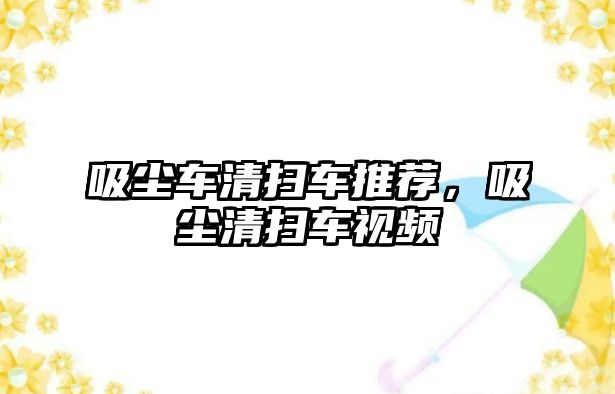 吸尘车清扫车推荐，吸尘清扫车视频